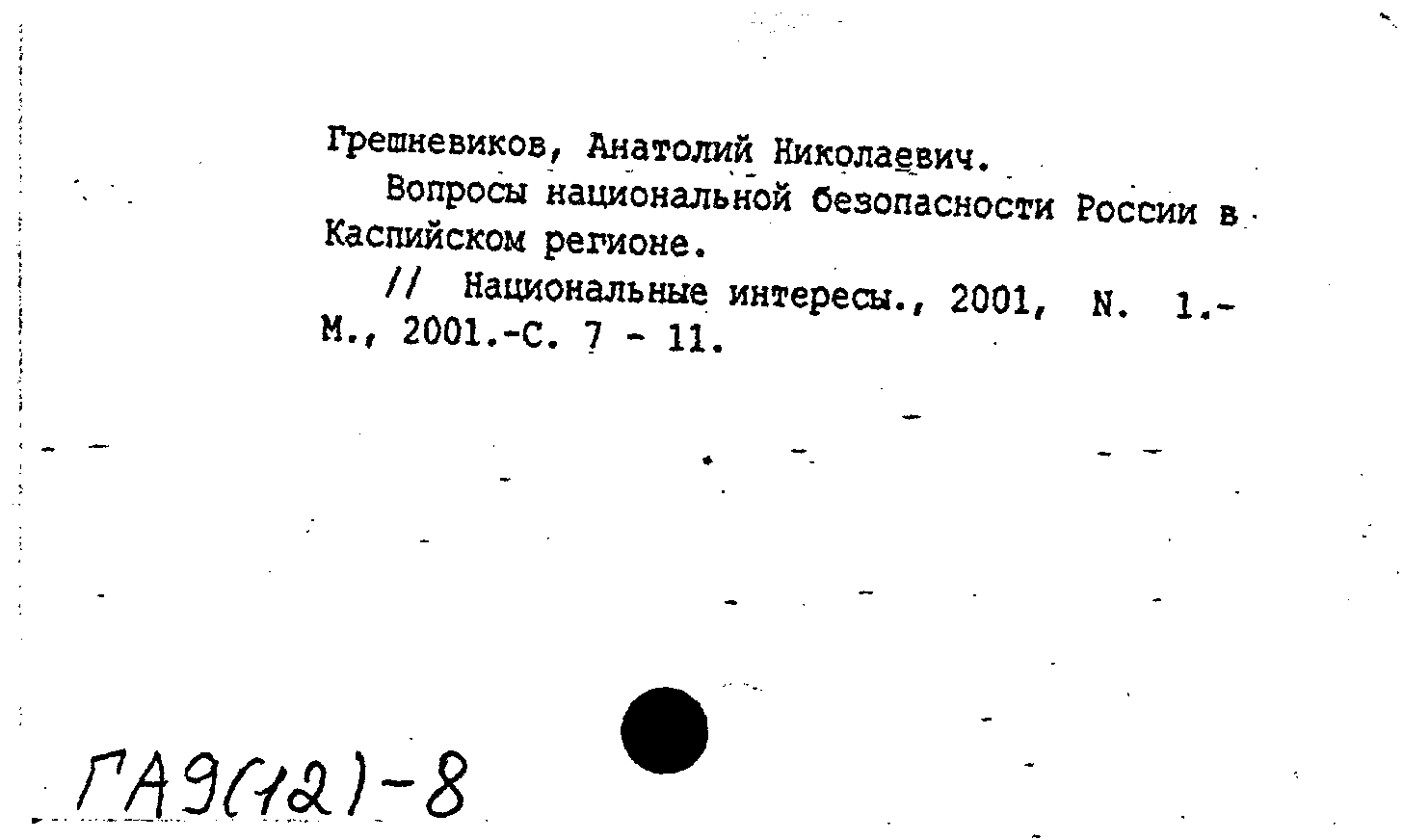 Грешневиков, Анатолий Николаевич.

Вопросы национальной безопасности России в Каспийском регионе.

// Национальные интересы., 2001, N. 1.- М., 2001.-С. 7 - 11.

ГА9(12)-8